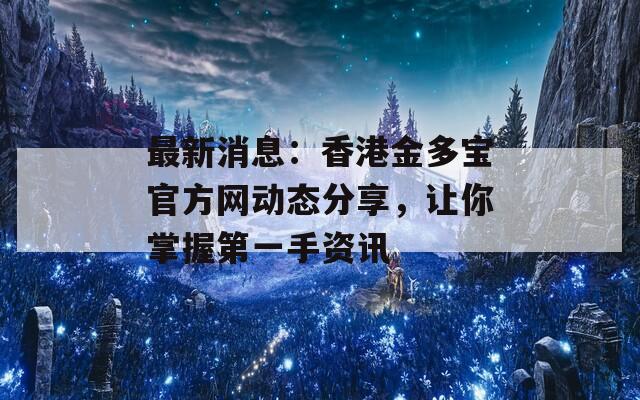 最新消息：香港金多宝官方网动态分享，让你掌握第一手资讯